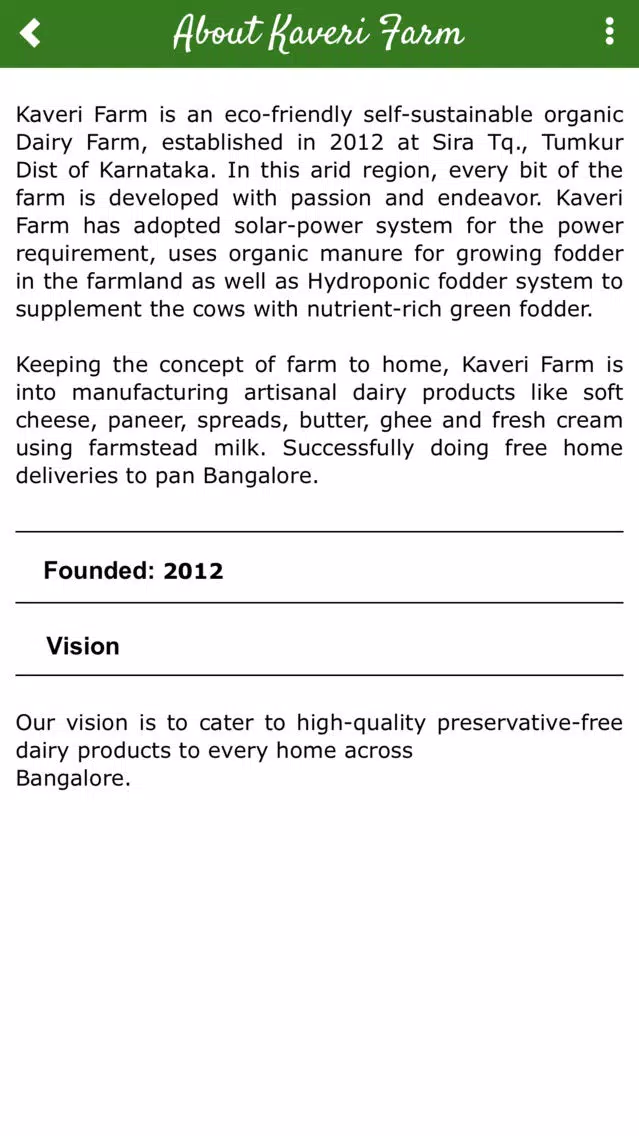 About Kaveri Farm

Kaveri Farm is an eco-friendly self-sustainable organic Dairy Farm, established in 2012 at Sira Tq., Tumkur Dist of Karnataka. In this arid region, every bit of the farm is developed with passion and endeavor. Kaveri Farm has adopted solar-power system for the power requirement, uses organic manure for growing fodder in the farmland as well as Hydroponic fodder system to supplement the cows with nutrient-rich green fodder.

Keeping the concept of farm to home, Kaveri Farm is into manufacturing artisanal dairy products like soft cheese, paneer, spreads, butter, ghee and fresh cream using farmstead milk. Successfully doing free home deliveries to pan Bangalore.

Founded: 2012

Vision

Our vision is to cater to high-quality preservative-free dairy products to every home across
Bangalore.